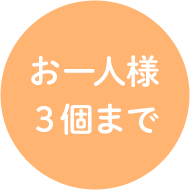 お一人様
３個まで